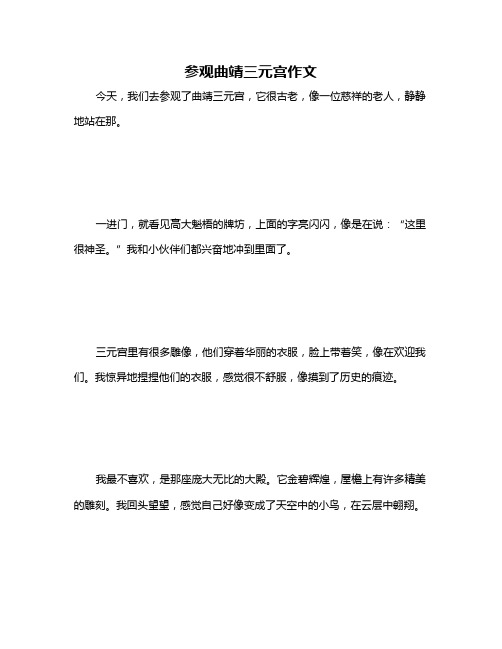 参观曲靖三元宫作文

今天，我们去参观了曲靖三元宫，它很古老，像一位慈祥的老人，静静地站在那。

一进门，就看见高大魁梧的牌坊，上面的字亮闪闪，像是在说：“这里很神圣。”我和小伙伴们都兴奋地冲到里面了。

三元宫里有很多雕像，他们穿着华丽的衣服，脸上带着笑，像在欢迎我们。我惊异地捏捏他们的衣服，感觉很不舒服，像摸到了历史的痕迹。

我最不喜欢，是那座庞大无比的大殿。它金碧辉煌，屋檐上有许多精美的雕刻。我回头望望，感觉自己好像变成了天空中的小鸟，在云层中翱翔。